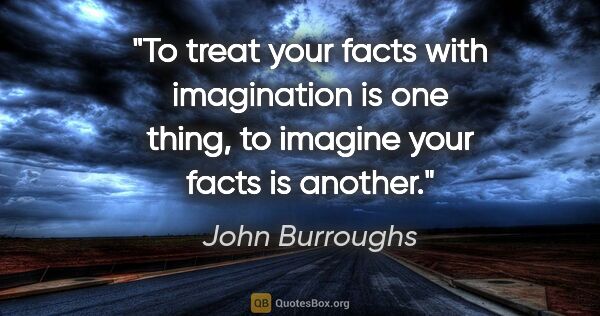 "To treat your facts with imagination is one thing, to imagine your facts is another."

John Burroughs

QB QuotesBox.org